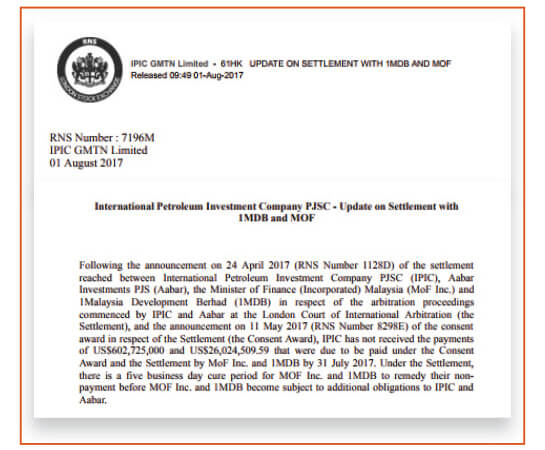 RNS

LONDON STOCK EXCHANGE

IPIC GMTN Limited - 61HK UPDATE ON SETTLEMENT WITH 1MDB AND MOF
Released 09:49 01-Aug-2017

RNS Number : 7196M
IPIC GMTN Limited
01 August 2017

International Petroleum Investment Company PJSC - Update on Settlement with 1MDB and MOF

Following the announcement on 24 April 2017 (RNS Number 1128D) of the settlement reached between International Petroleum Investment Company PJSC (IPIC), Aabar Investments PJS (Aabar), the Minister of Finance (Incorporated) Malaysia (MoF Inc.) and 1Malaysia Development Berhad (1MDB) in respect of the arbitration proceedings commenced by IPIC and Aabar at the London Court of International Arbitration (the Settlement), and the announcement on 11 May 2017 (RNS Number 8298E) of the consent award in respect of the Settlement (the Consent Award), IPIC has not received the payments of US$602,725,000 and US$26,024,509.59 that were due to be paid under the Consent Award and the Settlement by MoF Inc. and 1MDB by 31 July 2017. Under the Settlement, there is a five business day cure period for MOF Inc. and 1MDB to remedy their non-payment before MOF Inc. and 1MDB become subject to additional obligations to IPIC and Aabar.